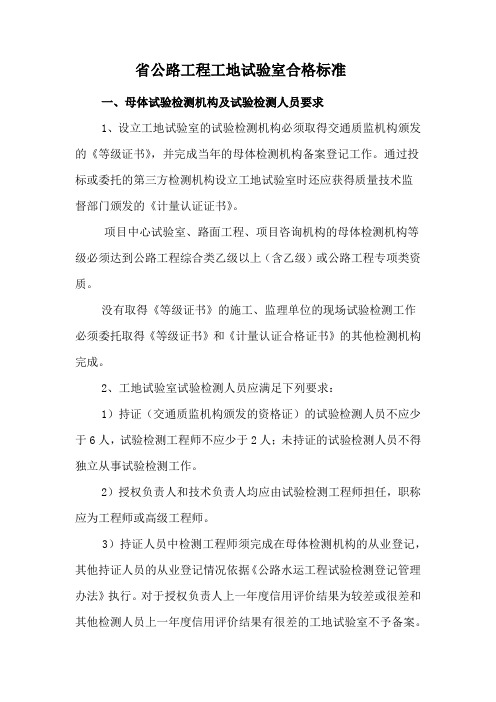 省公路工程工地试验室合格标准

一、母体试验检测机构及试验检测人员要求

1、设立工地试验室的试验检测机构必须取得交通质监机构颁发的《等级证书》，并完成当年的母体检测机构备案登记工作。通过投标或委托的第三方检测机构设立工地试验室时还应获得质量技术监督部门颁发的《计量认证证书》。

项目中心试验室、路面工程、项目咨询机构的母体检测机构等级必须达到公路工程综合类乙级以上（含乙级）或公路工程专项类资质。

没有取得《等级证书》的施工、监理单位的现场试验检测工作必须委托取得《等级证书》和《计量认证合格证书》的其他检测机构完成。

2、工地试验室试验检测人员应满足下列要求：

1）持证（交通质监机构颁发的资格证）的试验检测人员不应少于6人，试验检测工程师不应少于2人；未持证的试验检测人员不得独立从事试验检测工作。

2）授权负责人和技术负责人均应由试验检测工程师担任，职称应为工程师或高级工程师。

3）持证人员中检测工程师须完成在母体检测机构的从业登记，其他持证人员的从业登记情况依据《公路水运工程试验检测登记管理办法》执行。对于授权负责人上一年度信用评价结果为较差或很差和其他检测人员上一年度信用评价结果有很差的工地试验室不予备案。